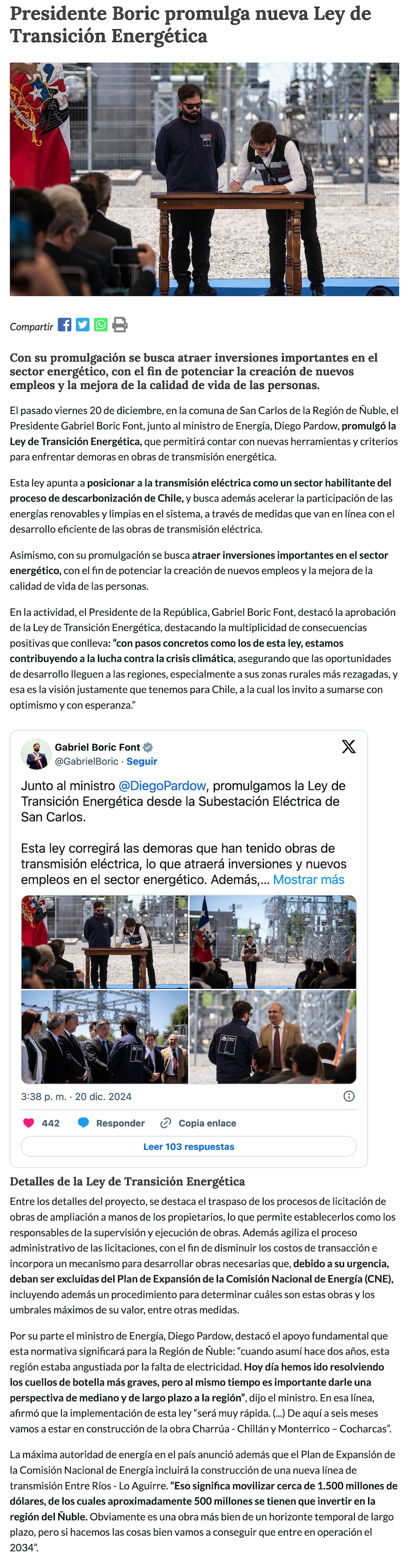 Presidente Boric promulga nueva Ley de Transición Energética

Compartir

Con su promulgación se busca atraer inversiones importantes en el sector energético, con el fin de potenciar la creación de nuevos empleos y la mejora de la calidad de vida de las personas.

El pasado viernes 20 de diciembre, en la comuna de San Carlos de la Región de Ñuble, el Presidente Gabriel Boric Font, junto al ministro de Energía, Diego Pardow, promulgó la Ley de Transición Energética, que permitirá contar con nuevas herramientas y criterios para enfrentar demoras en obras de transmisión energética.

Esta ley apunta a posicionar a la transmisión eléctrica como un sector habilitante del proceso de descarbonización de Chile, y busca además acelerar la participación de las energías renovables y limpias en el sistema, a través de medidas que van en línea con el desarrollo eficiente de las obras de transmisión eléctrica.

Asimismo, con su promulgación se busca atraer inversiones importantes en el sector energético, con el fin de potenciar la creación de nuevos empleos y la mejora de la calidad de vida de las personas.

En la actividad, el Presidente de la República, Gabriel Boric Font, destacó la aprobación de la Ley de Transición Energética, destacando la multiplicidad de consecuencias positivas que conlleva: "con pasos concretos como los de esta ley, estamos contribuyendo a la lucha contra la crisis climática, asegurando que las oportunidades de desarrollo lleguen a las regiones, especialmente a sus zonas rurales más rezagadas, y esa es la visión justamente que tenemos para Chile, a la cual los invito a sumarse con optimismo y con esperanza."

Gabriel Boric Font
@GabrielBoric · Seguir

Junto al ministro @DiegoPardow, promulgamos la Ley de Transición Energética desde la Subestación Eléctrica de San Carlos.

Esta ley corregirá las demoras que han tenido obras de transmisión eléctrica, lo que atraerá inversiones y nuevos empleos en el sector energético. Además,... Mostrar más

3:38 p. m. · 20 dic. 2024

442 Responder Copia enlace

Leer 103 respuestas

Detalles de la Ley de Transición Energética

Entre los detalles del proyecto, se destaca el traspaso de los procesos de licitación de obras de ampliación a manos de los propietarios, lo que permite establecerlos como los responsables de la supervisión y ejecución de obras. Además agiliza el proceso administrativo de las licitaciones, con el fin de disminuir los costos de transacción e incorpora un mecanismo para desarrollar obras necesarias que, debido a su urgencia, deban ser excluidas del Plan de Expansión de la Comisión Nacional de Energía (CNE), incluyendo además un procedimiento para determinar cuáles son estas obras y los umbrales máximos de su valor, entre otras medidas.

Por su parte el ministro de Energía, Diego Pardow, destacó el apoyo fundamental que esta normativa significará para la Región de Ñuble: "cuando asumí hace dos años, esta región estaba angustiada por la falta de electricidad. Hoy día hemos ido resolviendo los cuellos de botella más graves, pero al mismo tiempo es importante darle una perspectiva de mediano y de largo plazo a la región", dijo el ministro. En esa línea, afirmó que la implementación de esta ley "será muy rápida. (...) De aquí a seis meses vamos a estar en construcción de la obra Charrúa - Chillán y Monterrico – Cocharcas".

La máxima autoridad de energía en el país anunció además que el Plan de Expansión de la Comisión Nacional de Energía incluirá la construcción de una nueva línea de transmisión Entre Ríos - Lo Aguirre. "Eso significa movilizar cerca de 1.500 millones de dólares, de los cuales aproximadamente 500 millones se tienen que invertir en la región del Ñuble. Obviamente es una obra más bien de un horizonte temporal de largo plazo, pero si hacemos las cosas bien vamos a conseguir que entre en operación el 2034".